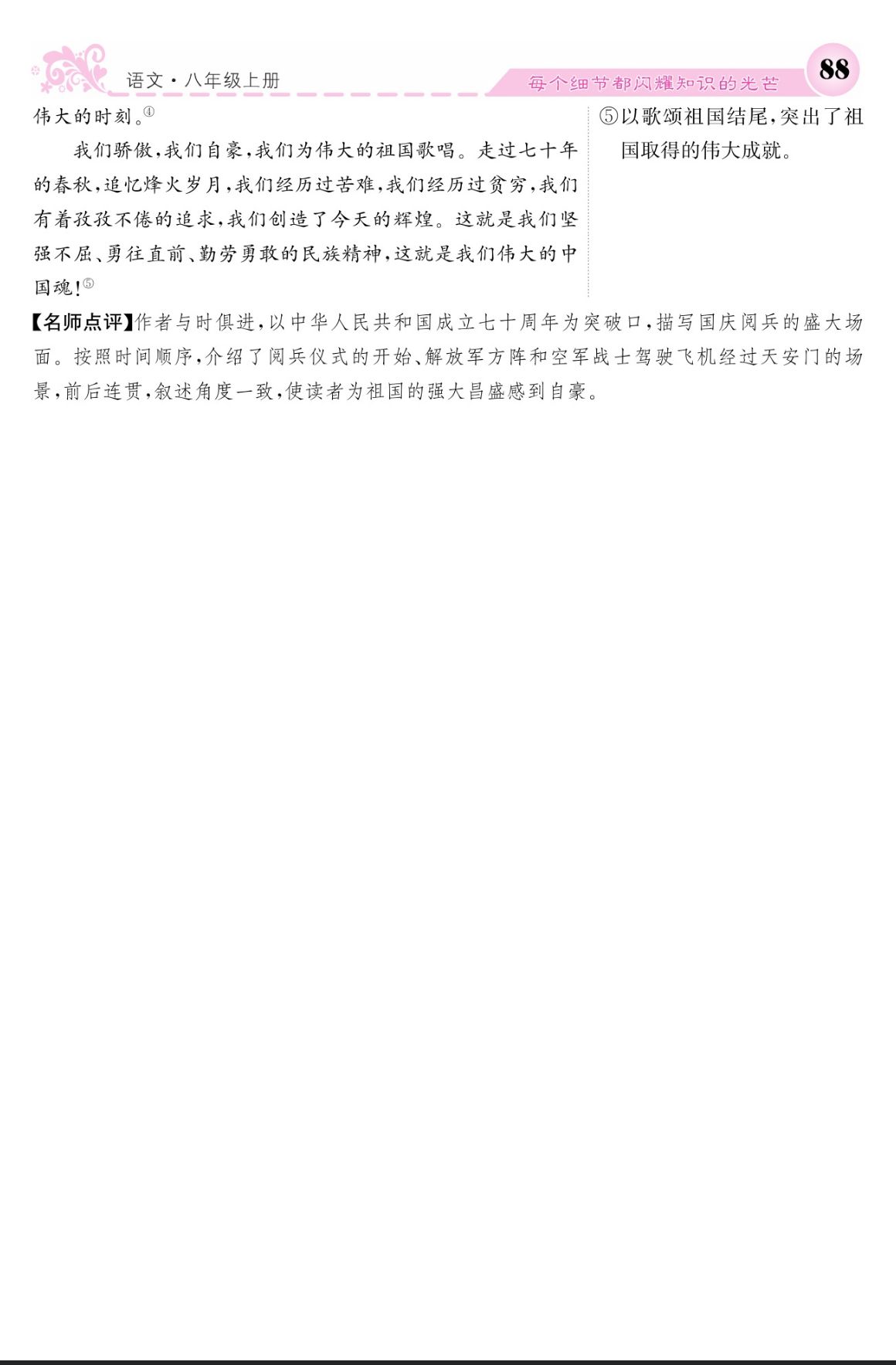 语文·八年级上册

每个细节都闪耀知识的光芒

88

伟大的时刻。$^{④}$

我们骄傲,我们自豪,我们为伟大的祖国歌唱。走过七十年的春秋,追忆烽火岁月,我们经历过苦难,我们经历过贫穷,我们有着孜孜不倦的追求,我们创造了今天的辉煌。这就是我们坚强不屈、勇往直前、勤劳勇敢的民族精神,这就是我们伟大的中国魂!$^{⑤}$

⑤以歌颂祖国结尾,突出了祖国取得的伟大成就。

【名师点评】作者与时俱进,以中华人民共和国成立七十周年为突破口,描写国庆阅兵的盛大场面。按照时间顺序,介绍了阅兵仪式的开始、解放军方阵和空军战士驾驶飞机经过天安门的场景,前后连贯,叙述角度一致,使读者为祖国的强大昌盛感到自豪。